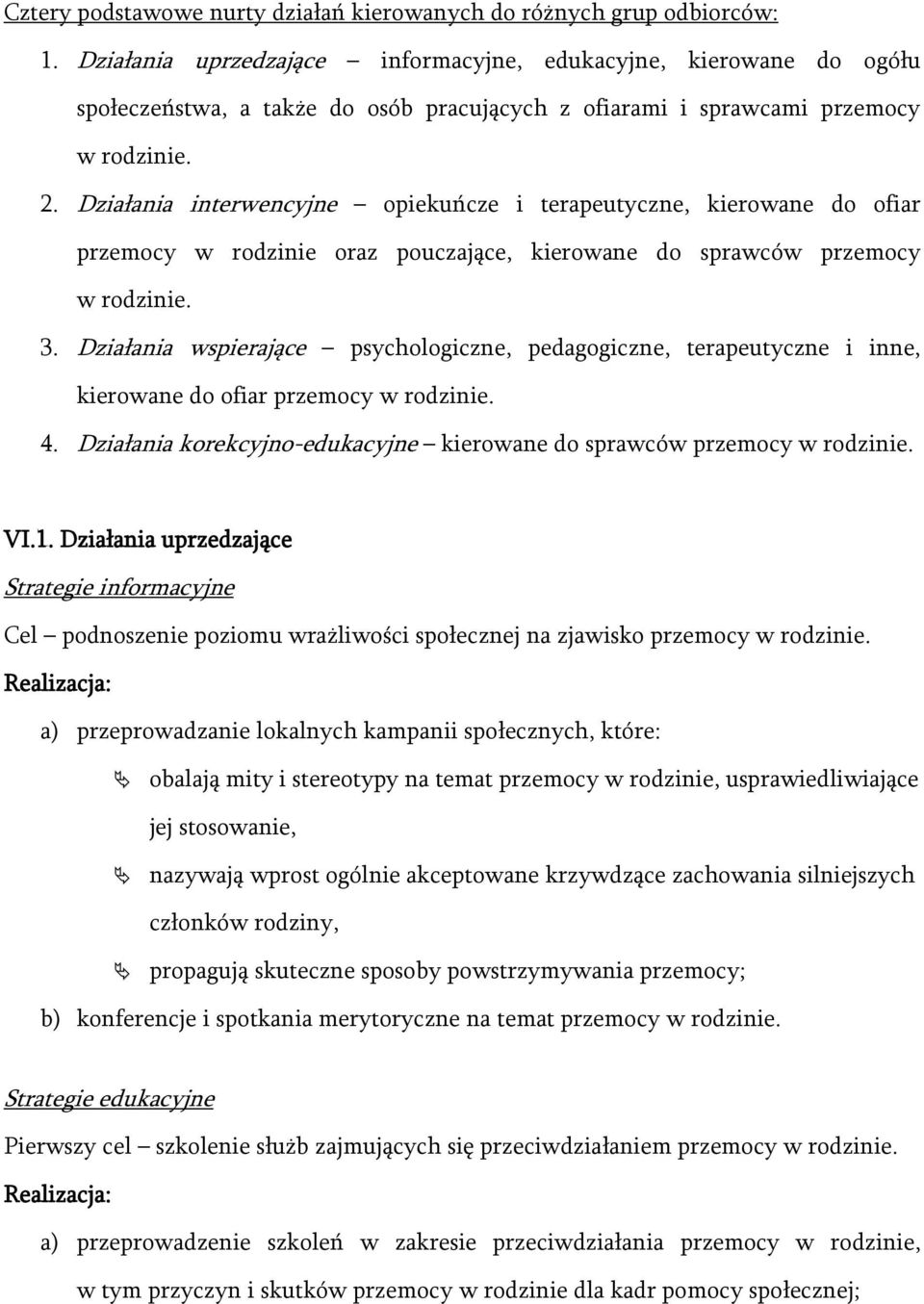 Cztery podstawowe nurty działań kierowanych do różnych grup odbiorców:

1. Działania uprzedzające – informacyjne, edukacyjne, kierowane do ogółu społeczeństwa, a także do osób pracujących z ofiarami i sprawcami przemocy w rodzinie.

2. Działania interwencyjne – opiekuńcze i terapeutyczne, kierowane do ofiar przemocy w rodzinie oraz pouczające, kierowane do sprawców przemocy w rodzinie.

3. Działania wspierające – psychologiczne, pedagogiczne, terapeutyczne i inne, kierowane do ofiar przemocy w rodzinie.

4. Działania korekcyjno-edukacyjne – kierowane do sprawców przemocy w rodzinie.

VI.1. Działania uprzedzające

Strategie informacyjne

Cel – podnoszenie poziomu wrażliwości społecznej na zjawisko przemocy w rodzinie.

Realizacja:

a) przeprowadzanie lokalnych kampanii społecznych, które:

obalają mity i stereotypy na temat przemocy w rodzinie, usprawiedliwiające jej stosowanie,

nazywają wprost ogólnie akceptowane krzywdzące zachowania silniejszych członków rodziny,

propagują skuteczne sposoby powstrzymywania przemocy;

b) konferencje i spotkania merytoryczne na temat przemocy w rodzinie.

Strategie edukacyjne

Pierwszy cel – szkolenie służb zajmujących się przeciwdziałaniem przemocy w rodzinie.

Realizacja:

a) przeprowadzenie szkoleń w zakresie przeciwdziałania przemocy w rodzinie, w tym przyczyn i skutków przemocy w rodzinie dla kadr pomocy społecznej;